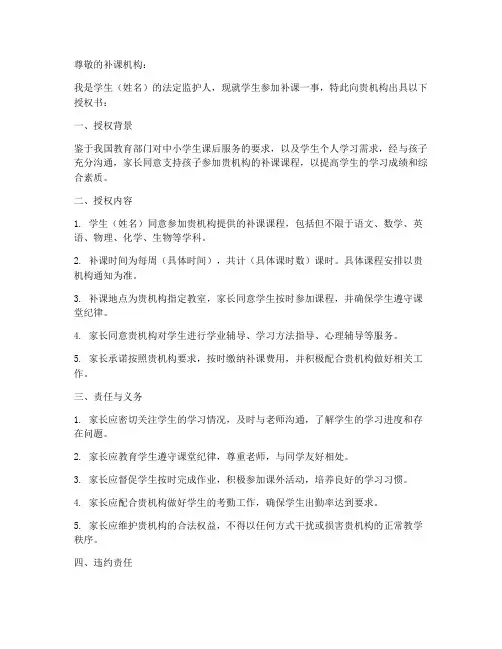 尊敬的补课机构：

我是学生（姓名）的法定监护人，现就学生参加补课一事，特此向贵机构出具以下授权书：

一、授权背景

鉴于我国教育部门对中小学生课后服务的要求，以及学生个人学习需求，经与孩子充分沟通，家长同意支持孩子参加贵机构的补课课程，以提高学生的学习成绩和综合素质。

二、授权内容

1. 学生（姓名）同意参加贵机构提供的补课课程，包括但不限于语文、数学、英语、物理、化学、生物等学科。

2. 补课时间为每周（具体时间），共计（具体课时数）课时。具体课程安排以贵机构通知为准。

3. 补课地点为贵机构指定教室，家长同意学生按时参加课程，并确保学生遵守课堂纪律。

4. 家长同意贵机构对学生进行学业辅导、学习方法指导、心理辅导等服务。

5. 家长承诺按照贵机构要求，按时缴纳补课费用，并积极配合贵机构做好相关工作。

三、责任与义务

1. 家长应密切关注学生的学习情况，及时与老师沟通，了解学生的学习进度和存在问题。

2. 家长应教育学生遵守课堂纪律，尊重老师，与同学友好相处。

3. 家长应督促学生按时完成作业，积极参加课外活动，培养良好的学习习惯。

4. 家长应配合贵机构做好学生的考勤工作，确保学生出勤率达到要求。

5. 家长应维护贵机构的合法权益，不得以任何方式干扰或损害贵机构的正常教学秩序。

四、违约责任